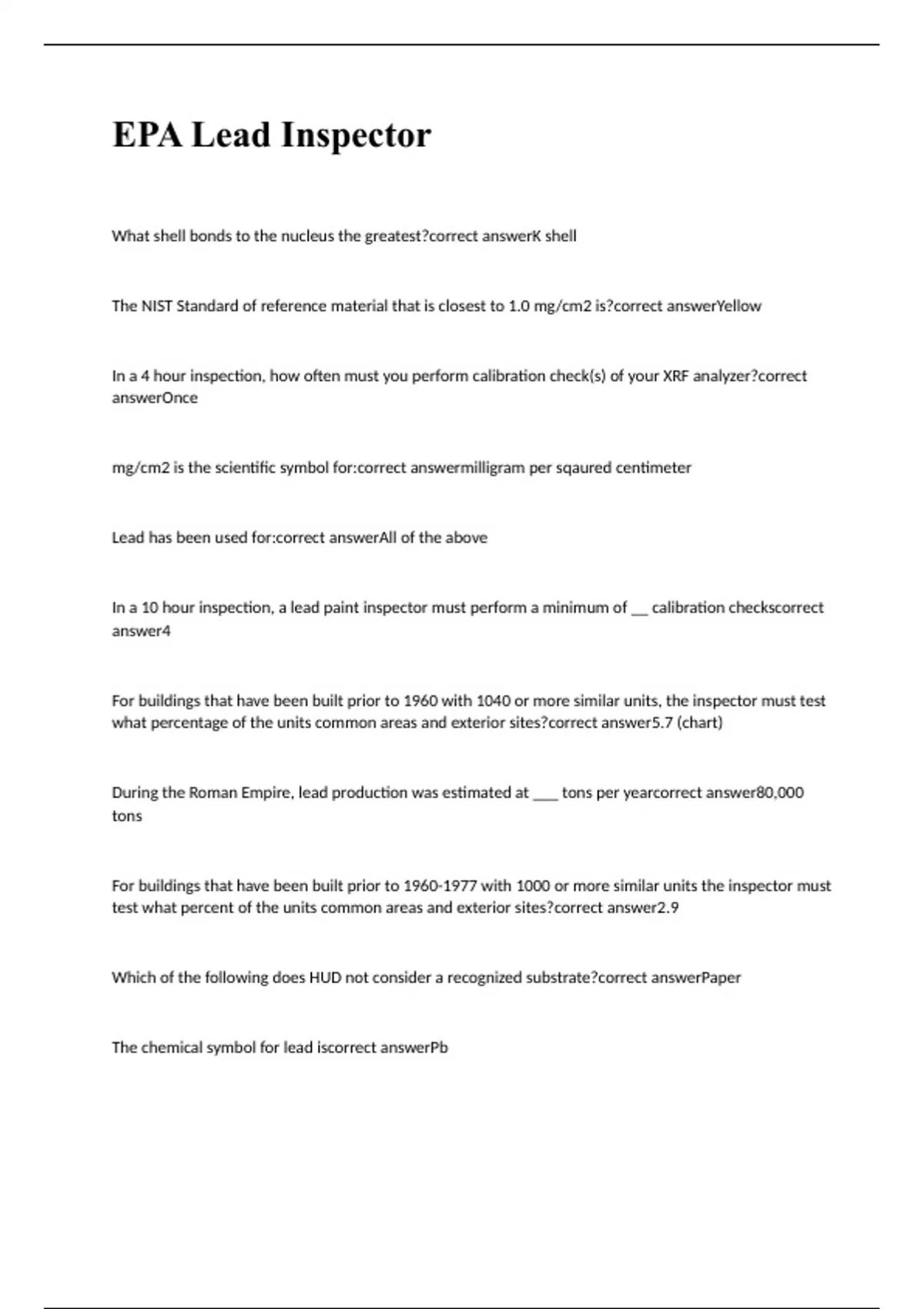 EPA Lead Inspector

What shell bonds to the nucleus the greatest?correct answerK shell

The NIST Standard of reference material that is closest to 1.0 mg/cm2 is?correct answerYellow

In a 4 hour inspection, how often must you perform calibration check(s) of your XRF analyzer?correct answerOnce

mg/cm2 is the scientific symbol for:correct answermilligram per sqaured centimeter

Lead has been used for:correct answerAll of the above

In a 10 hour inspection, a lead paint inspector must perform a minimum of __ calibration checkscorrect answer4

For buildings that have been built prior to 1960 with 1040 or more similar units, the inspector must test what percentage of the units common areas and exterior sites?correct answer5.7 (chart)

During the Roman Empire, lead production was estimated at ___ tons per yearcorrect answer80,000 tons

For buildings that have been built prior to 1960-1977 with 1000 or more similar units the inspector must test what percent of the units common areas and exterior sites?correct answer2.9

Which of the following does HUD not consider a recognized substrate?correct answerPaper

The chemical symbol for lead iscorrect answerPb